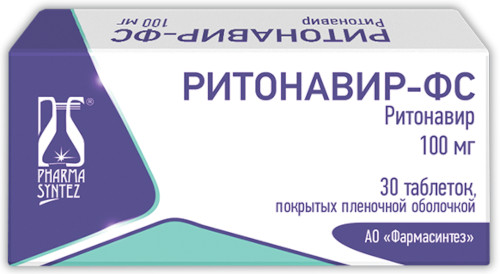 РИТОНАВИР-ФС
Ритонавир
100 мг

PHARMA SYNTEZ

РИТОНАВИР-ФС
Ритонавир
100 мг

30 таблеток, покрытых пленочной оболочкой

АО «Фармасинтез»